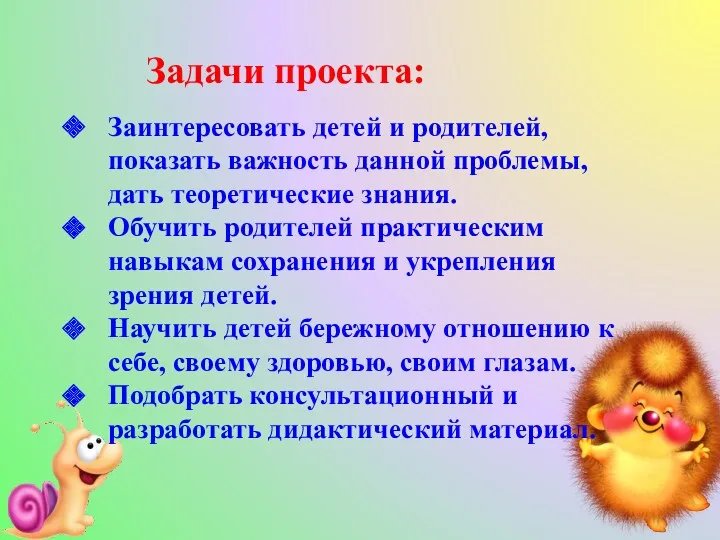 Задачи проекта:

❖ Заинтересовать детей и родителей, показать важность данной проблемы, дать теоретические знания.

❖ Обучить родителей практическим навыкам сохранения и укрепления зрения детей.

❖ Научить детей бережному отношению к себе, своему здоровью, своим глазам.

❖ Подобрать консультационный и разработать дидактический материал.